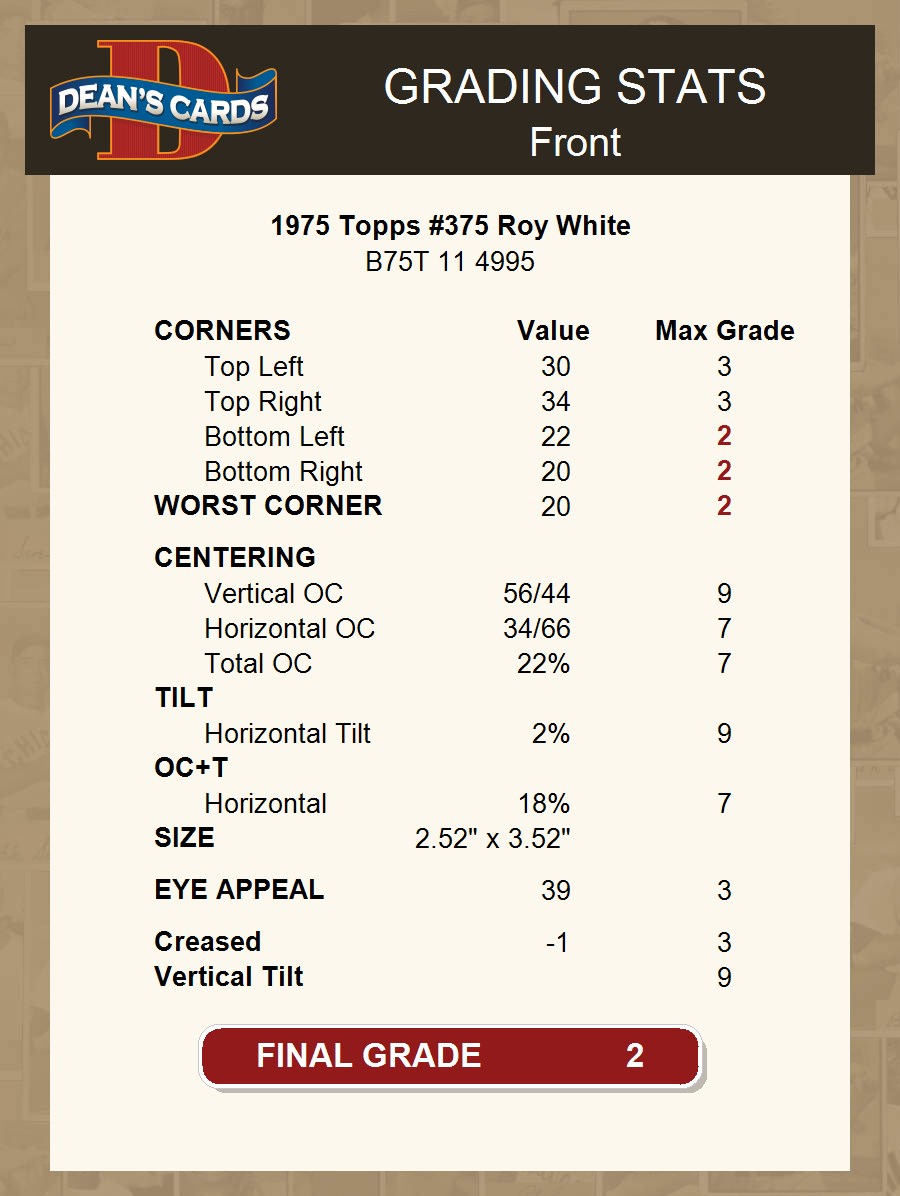 DEAN'S CARDS

GRADING STATS
Front

1975 Topps #375 Roy White
B75T 11 4995

| CORNERS | Value | Max Grade |
|---|---|---|
| Top Left | 30 | 3 |
| Top Right | 34 | 3 |
| Bottom Left | 22 | 2 |
| Bottom Right | 20 | 2 |
| WORST CORNER | 20 | 2 |
| CENTERING | | |
| Vertical OC | 56/44 | 9 |
| Horizontal OC | 34/66 | 7 |
| Total OC | 22% | 7 |
| TILT | | |
| Horizontal Tilt | 2% | 9 |
| OC+T | | |
| Horizontal | 18% | 7 |
| SIZE | 2.52" x 3.52" | |
| EYE APPEAL | 39 | 3 |
| Creased | -1 | 3 |
| Vertical Tilt | | 9 |

FINAL GRADE 2